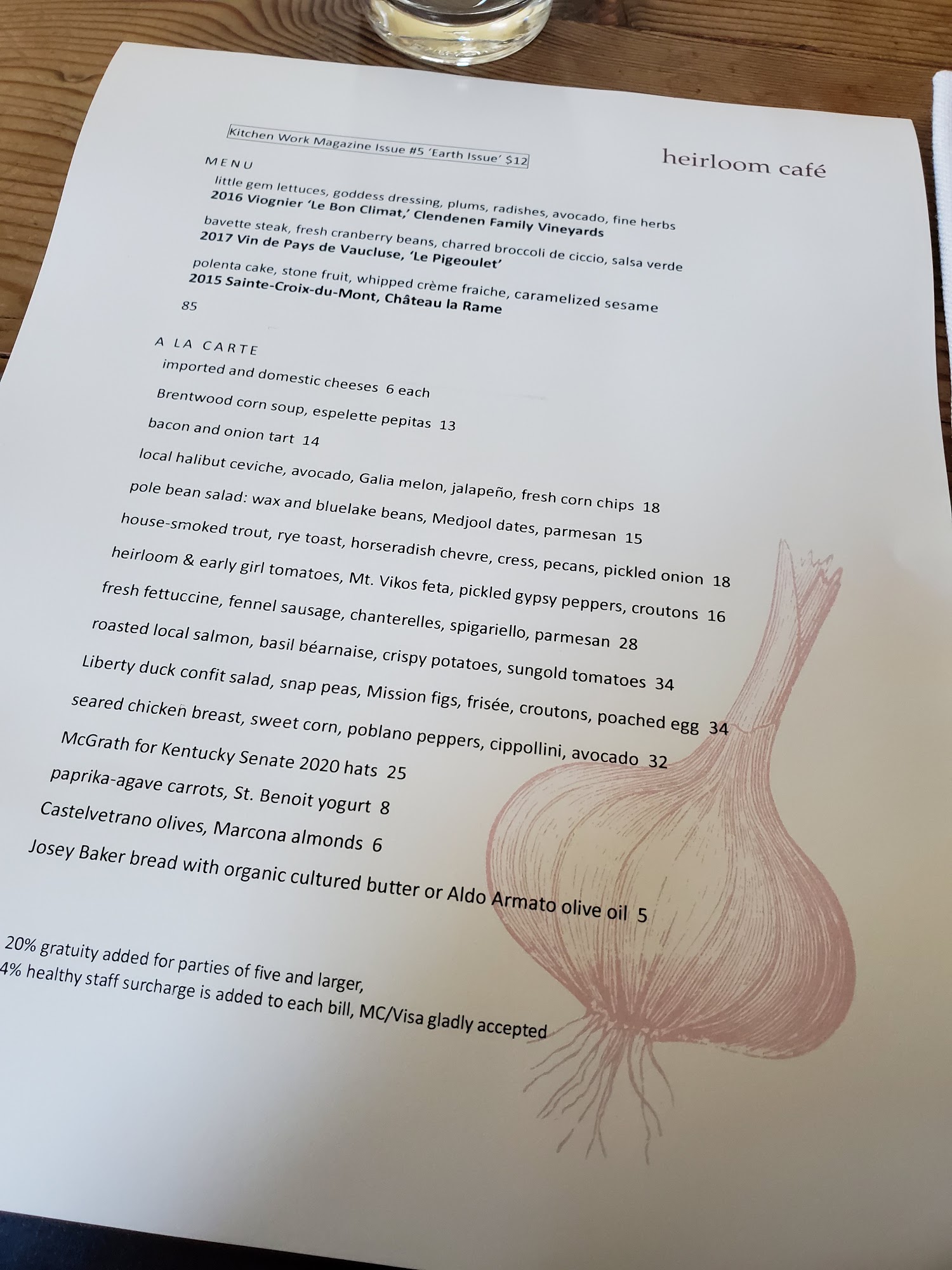 Kitchen Work Magazine Issue #5 'Earth Issue' $12

heirloom café

MENU

little gem lettuces, goddess dressing, plums, radishes, avocado, fine herbs
2016 Viognier 'Le Bon Climat,' Clendenen Family Vineyards

bavette steak, fresh cranberry beans, charred broccoli de ciccio, salsa verde
2017 Vin de Pays de Vaucluse, 'Le Pigeoulet'

polenta cake, stone fruit, whipped crème fraiche, caramelized sesame
2015 Sainte-Croix-du-Mont, Château la Rame

85

A LA CARTE

imported and domestic cheeses 6 each

Brentwood corn soup, espelette pepitas 13

bacon and onion tart 14

local halibut ceviche, avocado, Galia melon, jalapeño, fresh corn chips 18

pole bean salad: wax and bluelake beans, Medjool dates, parmesan 15

house-smoked trout, rye toast, horseradish chevre, cress, pecans, pickled onion 18

heirloom & early girl tomatoes, Mt. Vikos feta, pickled gypsy peppers, croutons 16

fresh fettuccine, fennel sausage, chanterelles, spigariello, parmesan 28

roasted local salmon, basil béarnaise, crispy potatoes, sungold tomatoes 34

Liberty duck confit salad, snap peas, Mission figs, frisée, croutons, poached egg 34

seared chicken breast, sweet corn, poblano peppers, cippollini, avocado 32

McGrath for Kentucky Senate 2020 hats 25

paprika-agave carrots, St. Benoit yogurt 8

Castelvetrano olives, Marcona almonds 6

Josey Baker bread with organic cultured butter or Aldo Armato olive oil 5

20% gratuity added for parties of five and larger,
4% healthy staff surcharge is added to each bill, MC/Visa gladly accepted